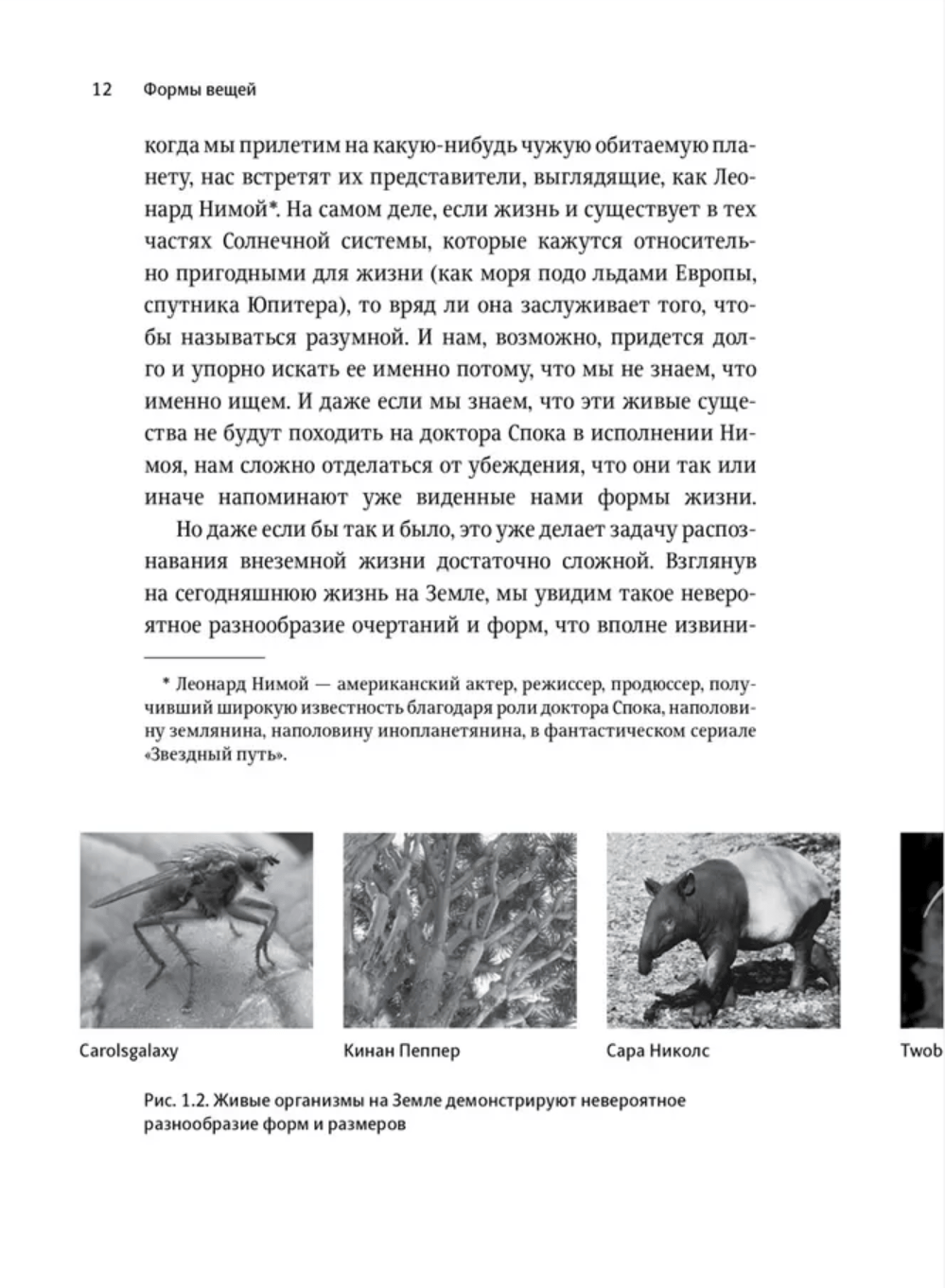 12 Формы вещей

когда мы прилетим на какую-нибудь чужую обитаемую планету, нас встретят их представители, выглядящие, как Леонард Нимой*. На самом деле, если жизнь и существует в тех частях Солнечной системы, которые кажутся относительно пригодными для жизни (как моря подо льдами Европы, спутника Юпитера), то вряд ли она заслуживает того, чтобы называться разумной. И нам, возможно, придется долго и упорно искать ее именно потому, что мы не знаем, что именно ищем. И даже если мы знаем, что эти живые существа не будут походить на доктора Спока в исполнении Нимоя, нам сложно отделаться от убеждения, что они так или иначе напоминают уже виденные нами формы жизни.

Но даже если бы так и было, это уже делает задачу распознавания внеземной жизни достаточно сложной. Взглянув на сегодняшнюю жизнь на Земле, мы увидим такое невероятное разнообразие очертаний и форм, что вполне извини-

* Леонард Нимой — американский актер, режиссер, продюссер, получивший широкую известность благодаря роли доктора Спока, наполовину землянина, наполовину инопланетянина, в фантастическом сериале «Звездный путь».

Carolsgalaxy

Кинан Пеппер

Сара Николс

Twob

Рис. 1.2. Живые организмы на Земле демонстрируют невероятное разнообразие форм и размеров